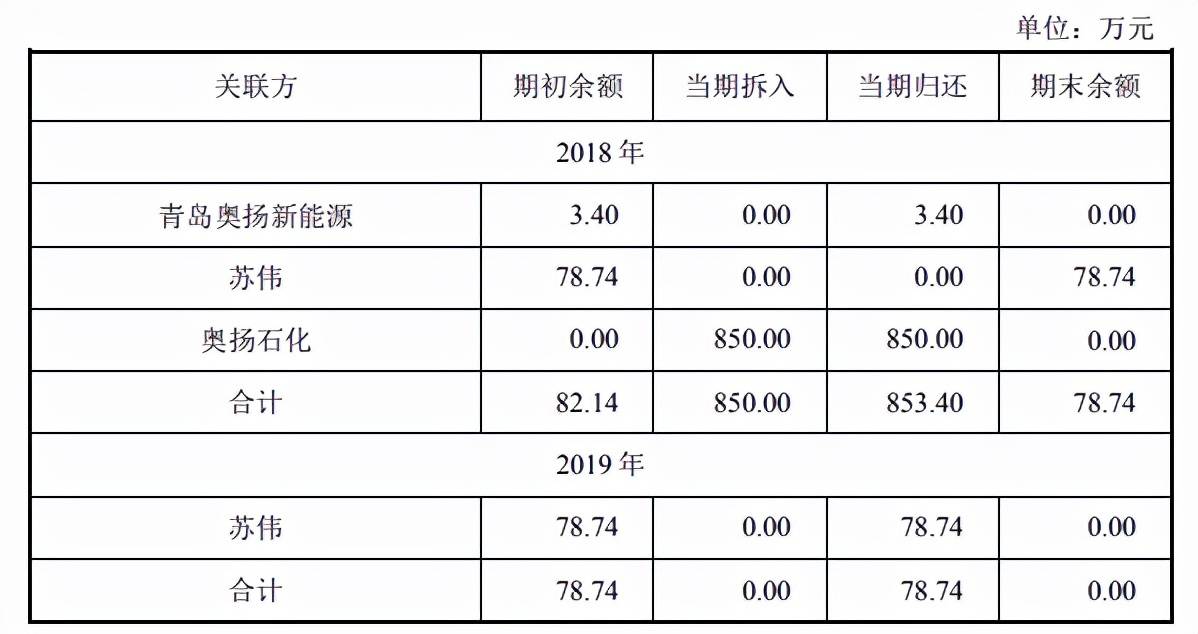 单位：万元

| 关联方 | 期初余额 | 当期拆入 | 当期归还 | 期末余额 |
|---|---|---|---|---|
| 2018年 |  |  |  |  |
| 青岛奥扬新能源 | 3.40 | 0.00 | 3.40 | 0.00 |
| 苏伟 | 78.74 | 0.00 | 0.00 | 78.74 |
| 奥扬石化 | 0.00 | 850.00 | 850.00 | 0.00 |
| 合计 | 82.14 | 850.00 | 853.40 | 78.74 |
| 2019年 |  |  |  |  |
| 苏伟 | 78.74 | 0.00 | 78.74 | 0.00 |
| 合计 | 78.74 | 0.00 | 78.74 | 0.00 |